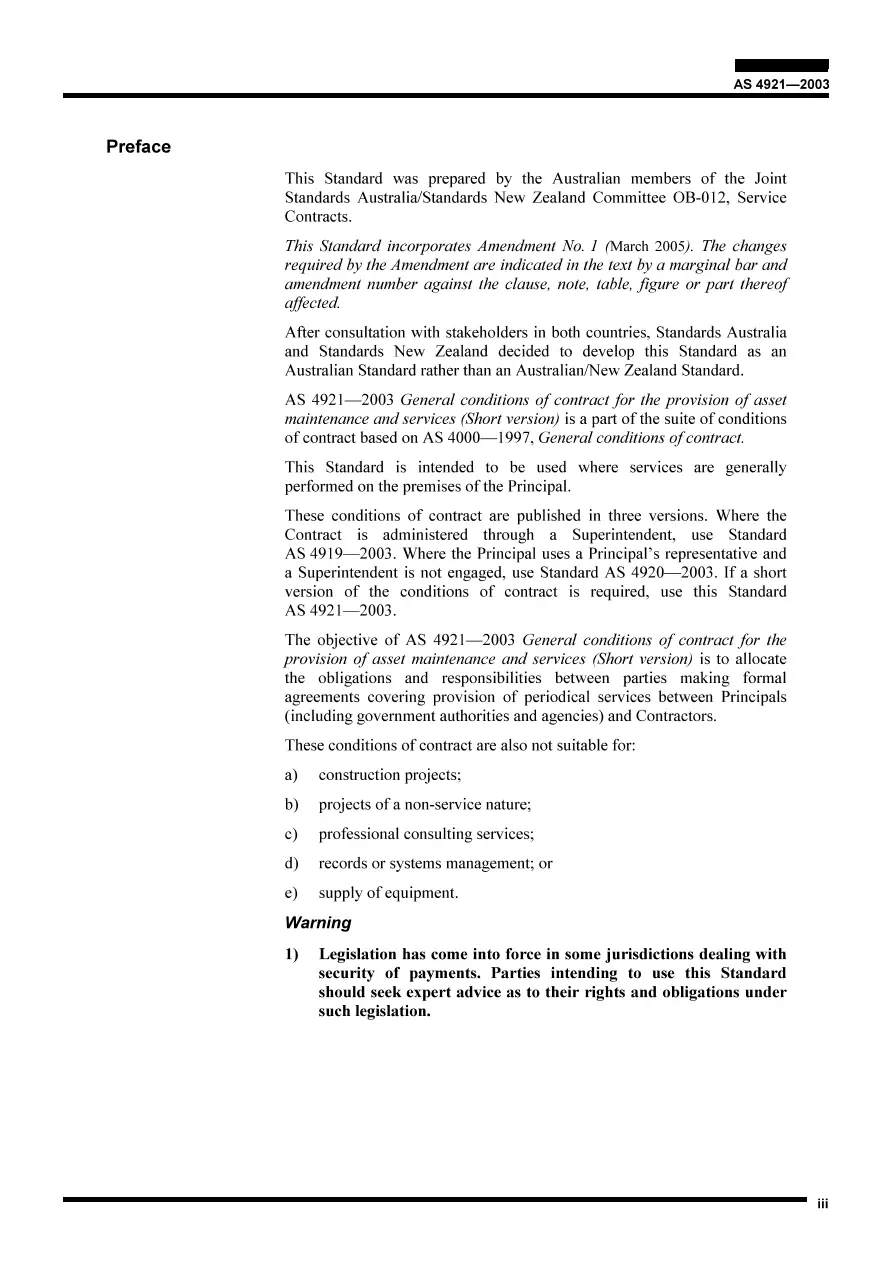 AS 4921—2003

Preface

This Standard was prepared by the Australian members of the Joint Standards Australia/Standards New Zealand Committee OB-012, Service Contracts.

This Standard incorporates Amendment No. 1 (March 2005). The changes required by the Amendment are indicated in the text by a marginal bar and amendment number against the clause, note, table, figure or part thereof affected.

After consultation with stakeholders in both countries, Standards Australia and Standards New Zealand decided to develop this Standard as an Australian Standard rather than an Australian/New Zealand Standard.

AS 4921—2003 General conditions of contract for the provision of asset maintenance and services (Short version) is a part of the suite of conditions of contract based on AS 4000—1997, General conditions of contract.

This Standard is intended to be used where services are generally performed on the premises of the Principal.

These conditions of contract are published in three versions. Where the Contract is administered through a Superintendent, use Standard AS 4919—2003. Where the Principal uses a Principal's representative and a Superintendent is not engaged, use Standard AS 4920—2003. If a short version of the conditions of contract is required, use this Standard AS 4921—2003.

The objective of AS 4921—2003 General conditions of contract for the provision of asset maintenance and services (Short version) is to allocate the obligations and responsibilities between parties making formal agreements covering provision of periodical services between Principals (including government authorities and agencies) and Contractors.

These conditions of contract are also not suitable for:

a) construction projects;

b) projects of a non-service nature;

c) professional consulting services;

d) records or systems management; or

e) supply of equipment.

Warning

1) Legislation has come into force in some jurisdictions dealing with security of payments. Parties intending to use this Standard should seek expert advice as to their rights and obligations under such legislation.

iii